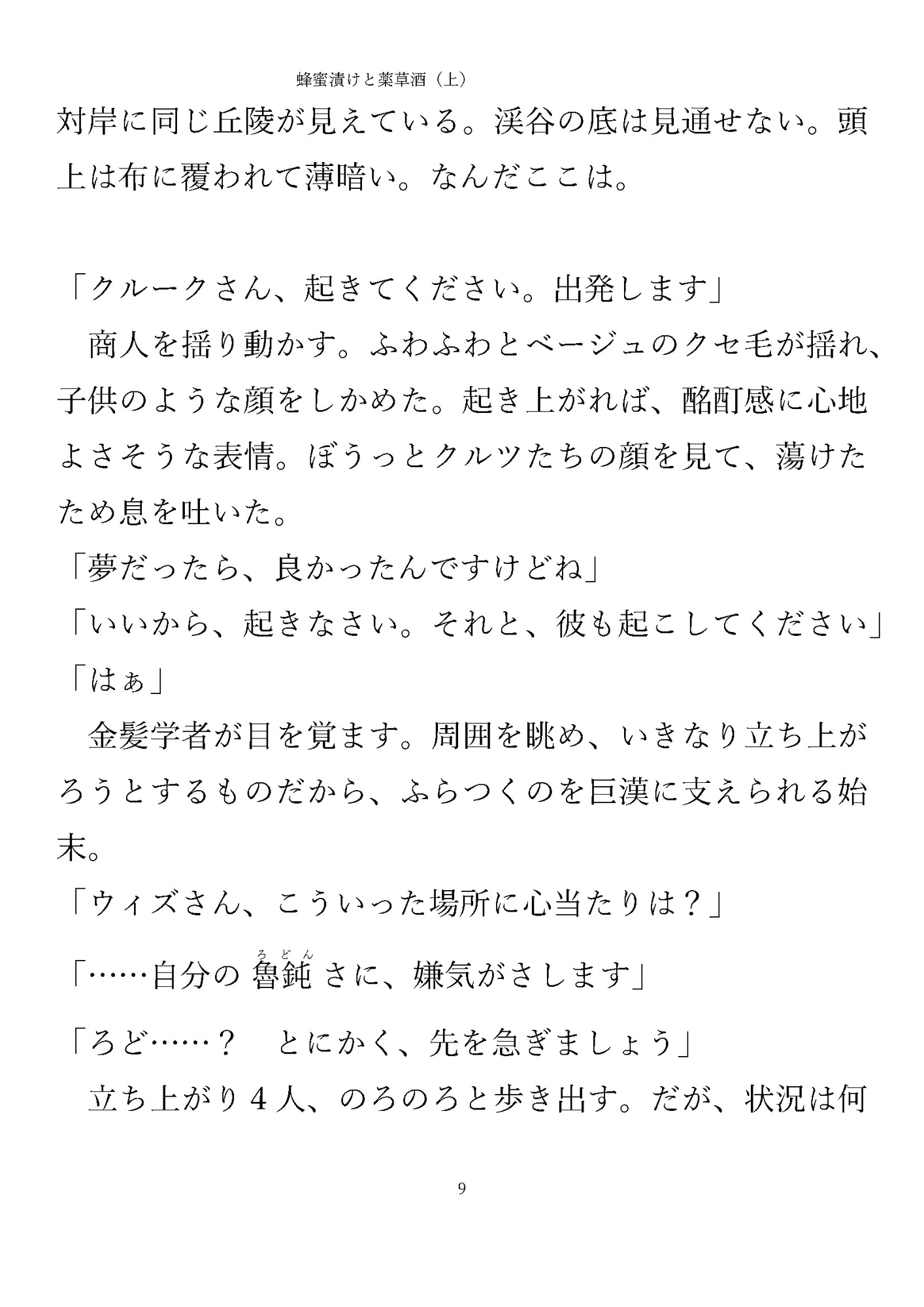 蜂蜜漬けと薬草酒（上）

対岸に同じ丘陵が見えている。渓谷の底は見通せない。頭上は布に覆われて薄暗い。なんだここは。

「クルークさん、起きてください。出発します」
　商人を揺り動かす。ふわふわとベージュのクセ毛が揺れ、子供のような顔をしかめた。起き上がれば、酩酊感に心地よさそうな表情。ぼうっとクルツたちの顔を見て、蕩けたため息を吐いた。
「夢だったら、良かったんですけどね」
「いいから、起きなさい。それと、彼も起こしてください」
「はぁ」
　金髪学者が目を覚ます。周囲を眺め、いきなり立ち上がろうとするものだから、ふらつくのを巨漢に支えられる始末。
「ウィズさん、こういった場所に心当たりは？」
「……自分の魯鈍（ろどん）さに、嫌気がさします」
「ろど……？　とにかく、先を急ぎましょう」
　立ち上がり４人、のろのろと歩き出す。だが、状況は何

9